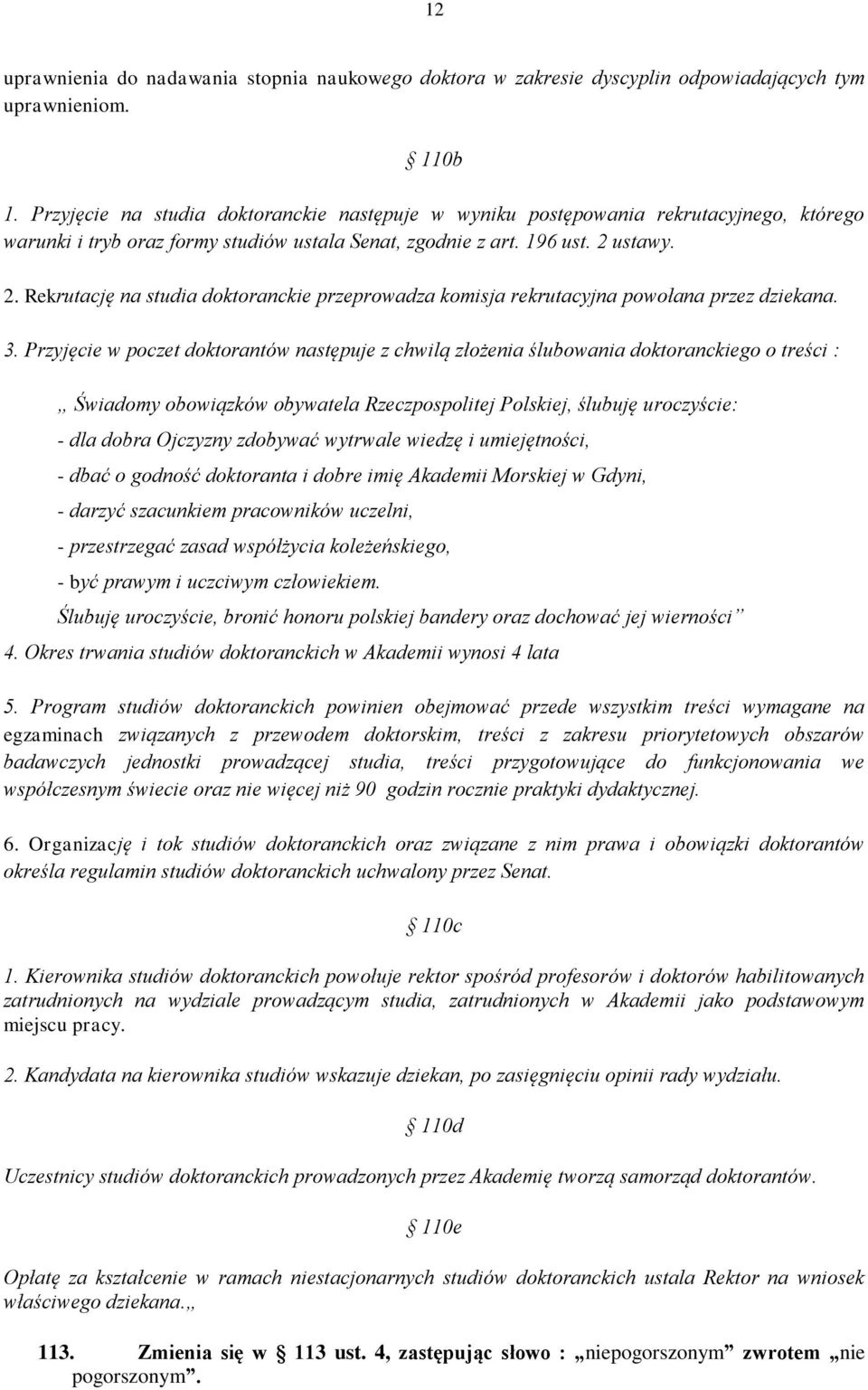 12

uprawnienia do nadawania stopnia naukowego doktora w zakresie dyscyplin odpowiadających tym uprawnieniom.

§ 110b

1. Przyjęcie na studia doktoranckie następuje w wyniku postępowania rekrutacyjnego, którego warunki i tryb oraz formy studiów ustala Senat, zgodnie z art. 196 ust. 2 ustawy.

2. Rekrutację na studia doktoranckie przeprowadza komisja rekrutacyjna powołana przez dziekana.

3. Przyjęcie w poczet doktorantów następuje z chwilą złożenia ślubowania doktoranckiego o treści :

„ Świadomy obowiązków obywatela Rzeczpospolitej Polskiej, ślubuję uroczyście:

- dla dobra Ojczyzny zdobywać wytrwale wiedzę i umiejętności,

- dbać o godność doktoranta i dobre imię Akademii Morskiej w Gdyni,

- darzyć szacunkiem pracowników uczelni,

- przestrzegać zasad współżycia koleżeńskiego,

- być prawym i uczciwym człowiekiem.

Ślubuję uroczyście, bronić honoru polskiej bandery oraz dochować jej wierności”

4. Okres trwania studiów doktoranckich w Akademii wynosi 4 lata

5. Program studiów doktoranckich powinien obejmować przede wszystkim treści wymagane na egzaminach związanych z przewodem doktorskim, treści z zakresu priorytetowych obszarów badawczych jednostki prowadzącej studia, treści przygotowujące do funkcjonowania we współczesnym świecie oraz nie więcej niż 90 godzin rocznie praktyki dydaktycznej.

6. Organizację i tok studiów doktoranckich oraz związane z nim prawa i obowiązki doktorantów określa regulamin studiów doktoranckich uchwalony przez Senat.

§ 110c

1. Kierownika studiów doktoranckich powołuje rektor spośród profesorów i doktorów habilitowanych zatrudnionych na wydziale prowadzącym studia, zatrudnionych w Akademii jako podstawowym miejscu pracy.

2. Kandydata na kierownika studiów wskazuje dziekan, po zasięgnięciu opinii rady wydziału.

§ 110d

Uczestnicy studiów doktoranckich prowadzonych przez Akademię tworzą samorząd doktorantów.

§ 110e

Opłatę za kształcenie w ramach niestacjonarnych studiów doktoranckich ustala Rektor na wniosek właściwego dziekana.„

113. Zmienia się w § 113 ust. 4, zastępując słowo : „niepogorszonym” zwrotem „nie pogorszonym”.